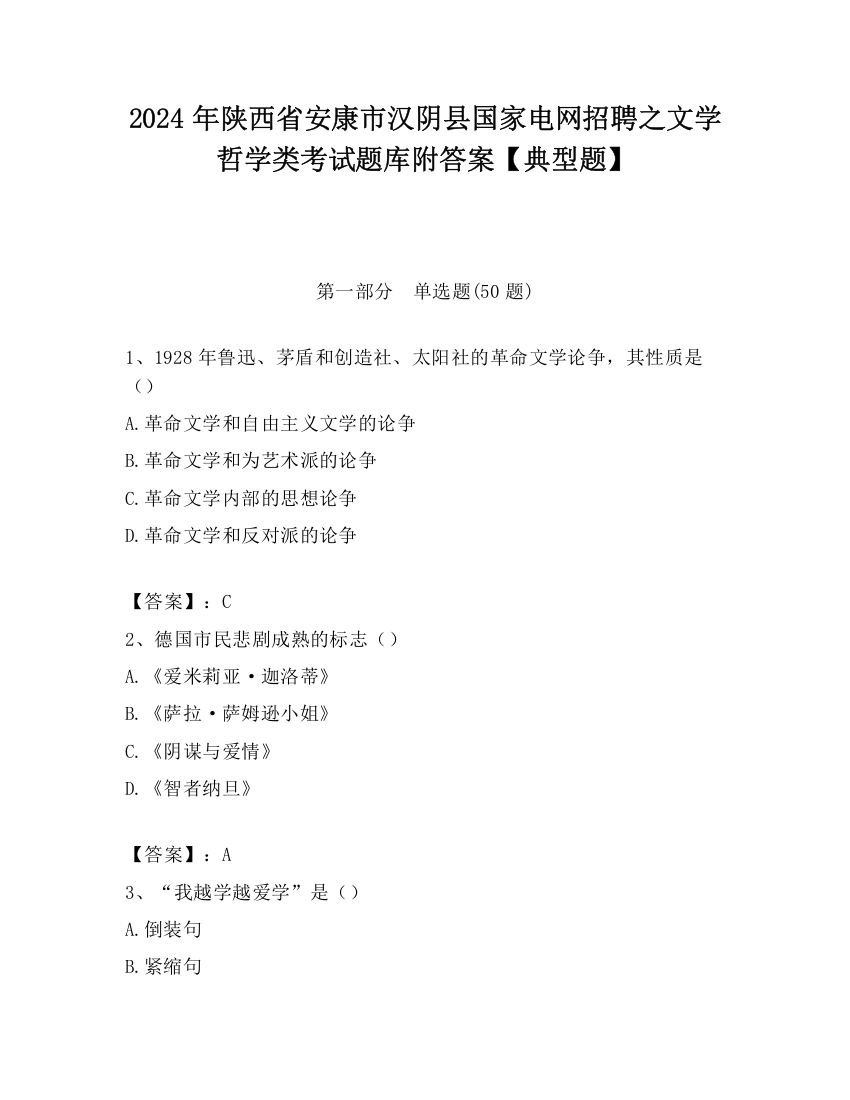 2024 年陕西省安康市汉阴县国家电网招聘之文学哲学类考试题库附答案【典型题】

第一部分　单选题(50 题)

1、1928 年鲁迅、茅盾和创造社、太阳社的革命文学论争，其性质是（）

A.革命文学和自由主义文学的论争

B.革命文学和为艺术派的论争

C.革命文学内部的思想论争

D.革命文学和反对派的论争

【答案】：C

2、德国市民悲剧成熟的标志（）

A.《爱米莉亚·迦洛蒂》

B.《萨拉·萨姆逊小姐》

C.《阴谋与爱情》

D.《智者纳旦》

【答案】：A

3、“我越学越爱学”是（）

A.倒装句

B.紧缩句